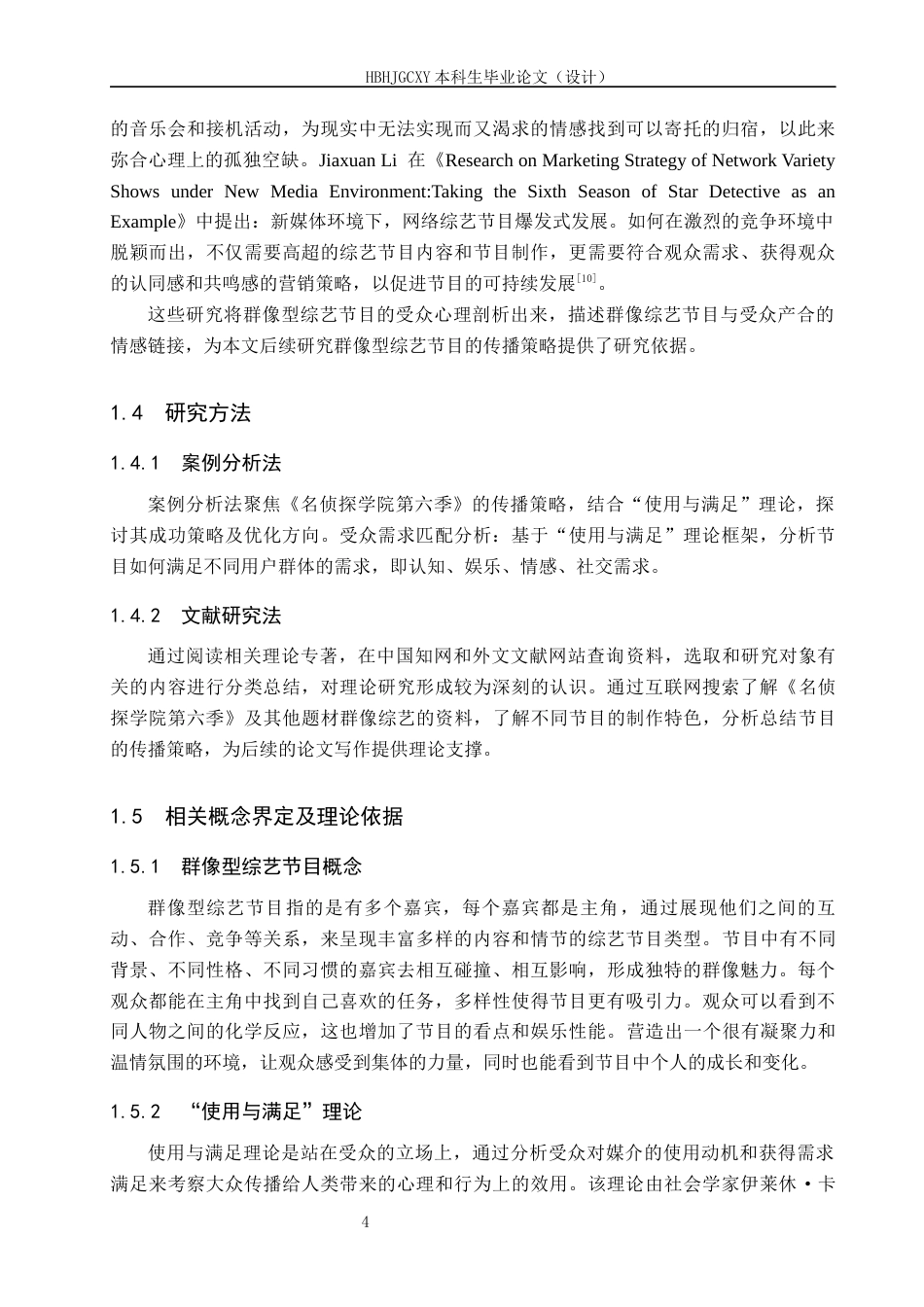 HBHJGCXY 本科生毕业论文（设计）

的音乐会和接机活动，为现实中无法实现而又渴求的情感找到可以寄托的归宿，以此来弥合心理上的孤独空缺。Jiaxuan Li 在《Research on Marketing Strategy of Network Variety Shows under New Media Environment:Taking the Sixth Season of Star Detective as an Example》中提出：新媒体环境下，网络综艺节目爆发式发展。如何在激烈的竞争环境中脱颖而出，不仅需要高超的综艺节目内容和节目制作，更需要符合观众需求、获得观众的认同感和共鸣感的营销策略，以促进节目的可持续发展$^{[10]}$。

这些研究将群像型综艺节目的受众心理剖析出来，描述群像综艺节目与受众产合的情感链接，为本文后续研究群像型综艺节目的传播策略提供了研究依据。

1.4 研究方法

1.4.1 案例分析法

案例分析法聚焦《名侦探学院第六季》的传播策略，结合“使用与满足”理论，探讨其成功策略及优化方向。受众需求匹配分析：基于“使用与满足”理论框架，分析节目如何满足不同用户群体的需求，即认知、娱乐、情感、社交需求。

1.4.2 文献研究法

通过阅读相关理论专著，在中国知网和外文文献网站查询资料，选取和研究对象有关的内容进行分类总结，对理论研究形成较为深刻的认识。通过互联网搜索了解《名侦探学院第六季》及其他题材群像综艺的资料，了解不同节目的制作特色，分析总结节目的传播策略，为后续的论文写作提供理论支撑。

1.5 相关概念界定及理论依据

1.5.1 群像型综艺节目概念

群像型综艺节目指的是有多个嘉宾，每个嘉宾都是主角，通过展现他们之间的互动、合作、竞争等关系，来呈现丰富多样的内容和情节的综艺节目类型。节目中有不同背景、不同性格、不同习惯的嘉宾去相互碰撞、相互影响，形成独特的群像魅力。每个观众都能在主角中找到自己喜欢的任务，多样性使得节目更有吸引力。观众可以看到不同人物之间的化学反应，这也增加了节目的看点和娱乐性能。营造出一个很有凝聚力和温情氛围的环境，让观众感受到集体的力量，同时也能看到节目中个人的成长和变化。

1.5.2 “使用与满足”理论

使用与满足理论是站在受众的立场上，通过分析受众对媒介的使用动机和获得需求满足来考察大众传播给人类带来的心理和行为上的效用。该理论由社会学家伊莱休·卡

4